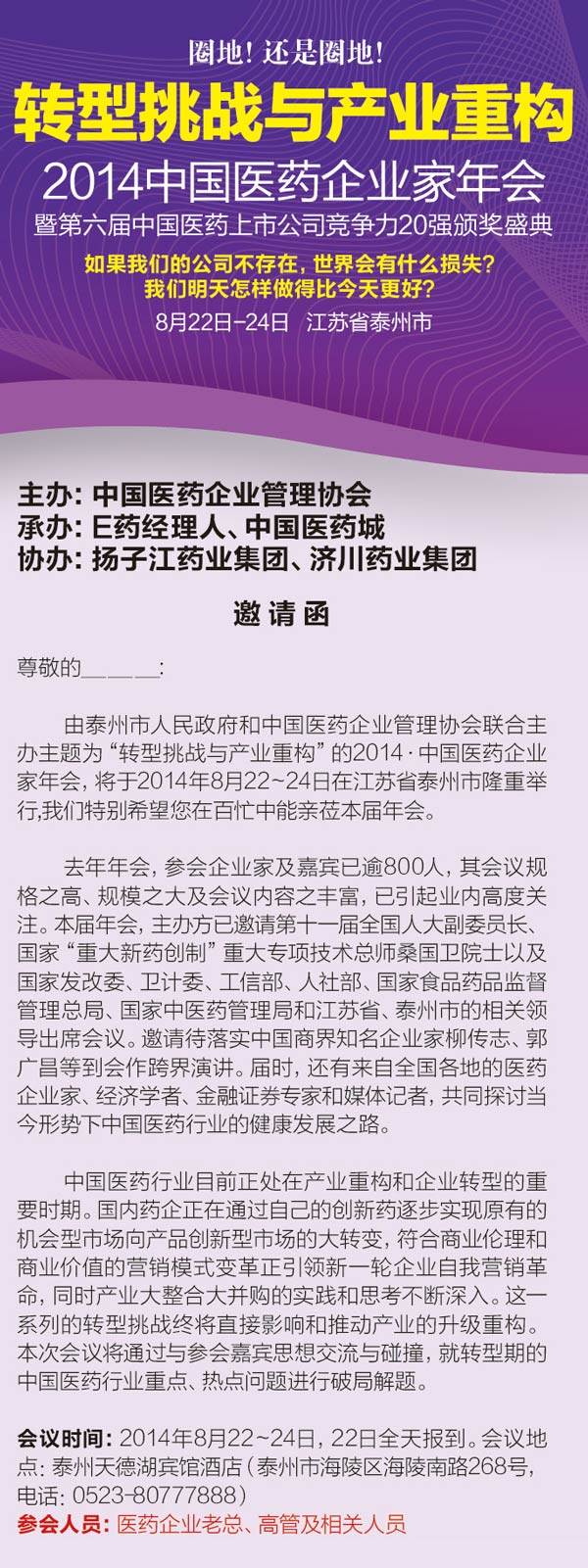 圈地！还是圈地！

转型挑战与产业重构

2014中国医药企业家年会

暨第六届中国医药上市公司竞争力20强颁奖盛典

如果我们的公司不存在，世界会有什么损失？
我们明天怎样做得比今天更好？

8月22日-24日 江苏省泰州市

主办：中国医药企业管理协会
承办：E药经理人、中国医药城
协办：扬子江药业集团、济川药业集团

邀请函

尊敬的____：

由泰州市人民政府和中国医药企业管理协会联合主办主题为“转型挑战与产业重构”的2014·中国医药企业家年会，将于2014年8月22~24日在江苏省泰州市隆重举行,我们特别希望您在百忙中能亲莅本届年会。

去年年会，参会企业家及嘉宾已逾800人，其会议规格之高、规模之大及会议内容之丰富，已引起业内高度关注。本届年会，主办方已邀请第十一届全国人大副委员长、国家“重大新药创制”重大专项技术总师桑国卫院士以及国家发改委、卫计委、工信部、人社部、国家食品药品监督管理总局、国家中医药管理局和江苏省、泰州市的相关领导出席会议。邀请待落实中国商界知名企业家柳传志、郭广昌等到会作跨界演讲。届时，还有来自全国各地的医药企业家、经济学者、金融证券专家和媒体记者，共同探讨当今形势下中国医药行业的健康发展之路。

中国医药行业目前正处在产业重构和企业转型的重要时期。国内药企正在通过自己的创新药逐步实现原有的机会型市场向产品创新型市场的大转变，符合商业伦理和商业价值的营销模式变革正引领新一轮企业自我营销革命，同时产业大整合大并购的实践和思考不断深入。这一系列的转型挑战终将直接影响和推动产业的升级重构。本次会议将通过与参会嘉宾思想交流与碰撞，就转型期的中国医药行业重点、热点问题进行破局解题。

会议时间：2014年8月22~24日，22日全天报到。会议地点：泰州天德湖宾馆酒店（泰州市海陵区海陵南路268号，电话：0523-80777888）
参会人员：医药企业老总、高管及相关人员